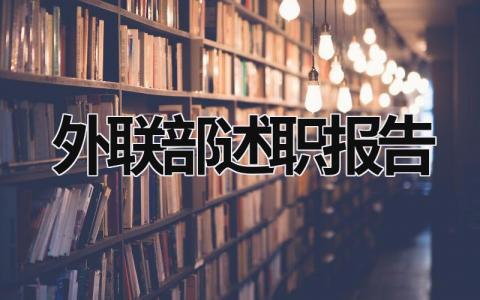 外联部述职报告